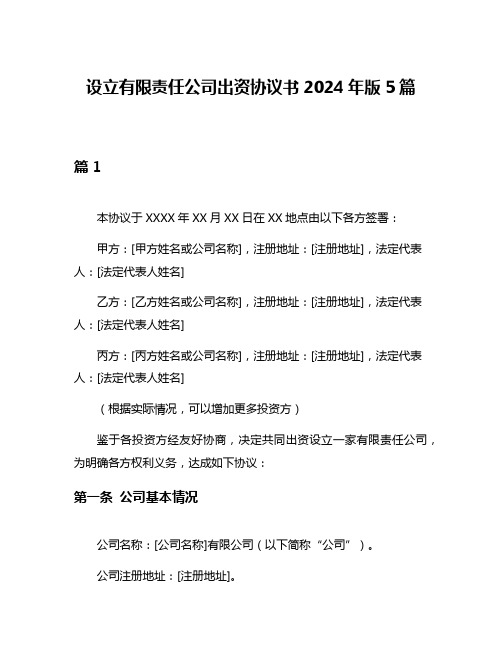 设立有限责任公司出资协议书 2024 年版 5 篇

篇 1

本协议于 XXXX 年 XX 月 XX 日在 XX 地点由以下各方签署：

甲方：[甲方姓名或公司名称]，注册地址：[注册地址]，法定代表人：[法定代表人姓名]

乙方：[乙方姓名或公司名称]，注册地址：[注册地址]，法定代表人：[法定代表人姓名]

丙方：[丙方姓名或公司名称]，注册地址：[注册地址]，法定代表人：[法定代表人姓名]

（根据实际情况，可以增加更多投资方）

鉴于各投资方经友好协商，决定共同出资设立一家有限责任公司，为明确各方权利义务，达成如下协议：

第一条 公司基本情况

公司名称：[公司名称]有限公司（以下简称“公司”）。

公司注册地址：[注册地址]。